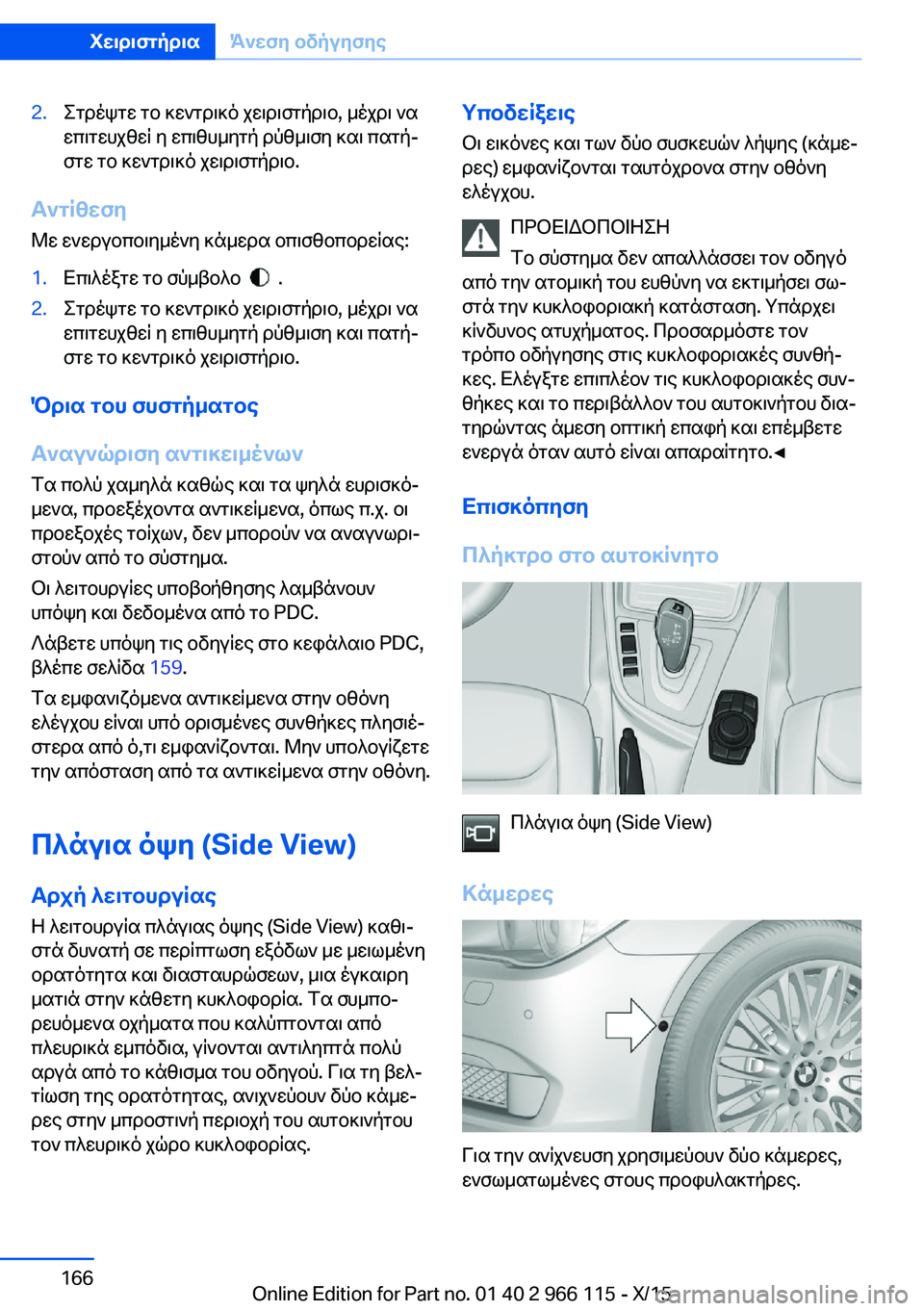 Χειριστήρια Άνεση οδήγησης

2. Στρέψτε το κεντρικό χειριστήριο, μέχρι να επιτευχθεί η επιθυμητή ρύθμιση και πατήστε το κεντρικό χειριστήριο.

Αντίθεση

Με ενεργοποιημένη κάμερα οπισθοπορείας:

1. Επιλέξτε το σύμβολο .
2. Στρέψτε το κεντρικό χειριστήριο, μέχρι να επιτευχθεί η επιθυμητή ρύθμιση και πατήστε το κεντρικό χειριστήριο.

Όρια του συστήματος

Αναγνώριση αντικειμένων

Τα πολύ χαμηλά καθώς και τα ψηλά ευρισκόμενα, προεξέχοντα αντικείμενα, όπως π.χ. οι προεξοχές τοίχων, δεν μπορούν να αναγνωριστούν από το σύστημα.

Οι λειτουργίες υποβοήθησης λαμβάνουν υπόψη και δεδομένα από το PDC.

Λάβετε υπόψη τις οδηγίες στο κεφάλαιο PDC, βλέπε σελίδα 159.

Τα εμφανιζόμενα αντικείμενα στην οθόνη ελέγχου είναι υπό ορισμένες συνθήκες πλησιέστερα από ό,τι εμφανίζονται. Μην υπολογίζετε την απόσταση από τα αντικείμενα στην οθόνη.

Πλάγια όψη (Side View)

Αρχή λειτουργίας

Η λειτουργία πλάγιας όψης (Side View) καθιστά δυνατή σε περίπτωση εξόδων με μειωμένη ορατότητα και διασταυρώσεων, μια έγκαιρη ματιά στην κάθετη κυκλοφορία. Τα συμπορευόμενα οχήματα που καλύπτονται από πλευρικά εμπόδια, γίνονται αντιληπτά πολύ αργά από το κάθισμα του οδηγού. Για τη βελτίωση της ορατότητας, ανιχνεύουν δύο κάμερες στην μπροστινή περιοχή του αυτοκινήτου τον πλευρικό χώρο κυκλοφορίας.

Υποδείξεις

Οι εικόνες και των δύο συσκευών λήψης (κάμερες) εμφανίζονται ταυτόχρονα στην οθόνη ελέγχου.

ΠΡΟΕΙΔΟΠΟΙΗΣΗ
Το σύστημα δεν απαλλάσσει τον οδηγό από την ατομική του ευθύνη να εκτιμήσει σωστά την κυκλοφοριακή κατάσταση. Υπάρχει κίνδυνος ατυχήματος. Προσαρμόστε τον τρόπο οδήγησης στις κυκλοφοριακές συνθήκες. Ελέγξτε επιπλέον τις κυκλοφοριακές συνθήκες και το περιβάλλον του αυτοκινήτου διατηρώντας άμεση οπτική επαφή και επέμβετε ενεργά όταν αυτό είναι απαραίτητο.◄

Επισκόπηση

Πλήκτρο στο αυτοκίνητο

Πλάγια όψη (Side View)

Κάμερες

Για την ανίχνευση χρησιμεύουν δύο κάμερες, ενσωματωμένες στους προφυλακτήρες.

166

Online Edition for Part no. 01 40 2 966 115 - X/15

carmanualsonline.info